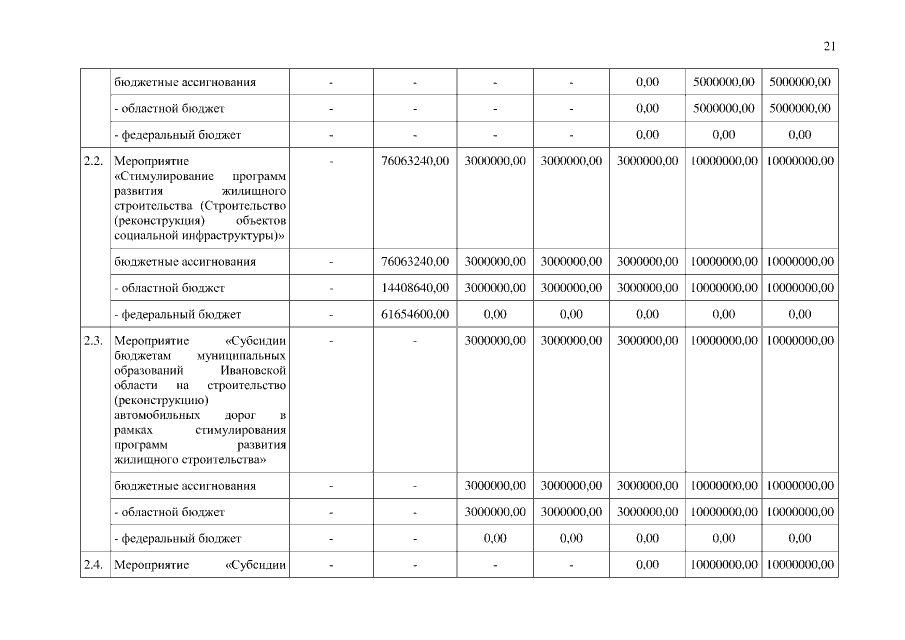 21

| | | | | | | | | |
|---|---|---|---|---|---|---|---|---|
| | бюджетные ассигнования | - | - | - | - | 0,00 | 5000000,00 | 5000000,00 |
| | - областной бюджет | - | - | - | - | 0,00 | 5000000,00 | 5000000,00 |
| | - федеральный бюджет | - | - | - | - | 0,00 | 0,00 | 0,00 |
| 2.2. | Мероприятие «Стимулирование программ развития жилищного строительства (Строительство (реконструкция) объектов социальной инфраструктуры)» | - | 76063240,00 | 3000000,00 | 3000000,00 | 3000000,00 | 10000000,00 | 10000000,00 |
| | бюджетные ассигнования | - | 76063240,00 | 3000000,00 | 3000000,00 | 3000000,00 | 10000000,00 | 10000000,00 |
| | - областной бюджет | - | 14408640,00 | 3000000,00 | 3000000,00 | 3000000,00 | 10000000,00 | 10000000,00 |
| | - федеральный бюджет | - | 61654600,00 | 0,00 | 0,00 | 0,00 | 0,00 | 0,00 |
| 2.3. | Мероприятие «Субсидии бюджетам муниципальных образований Ивановской области на строительство (реконструкцию) автомобильных дорог в рамках стимулирования программ развития жилищного строительства» | - | - | 3000000,00 | 3000000,00 | 3000000,00 | 10000000,00 | 10000000,00 |
| | бюджетные ассигнования | - | - | 3000000,00 | 3000000,00 | 3000000,00 | 10000000,00 | 10000000,00 |
| | - областной бюджет | - | - | 3000000,00 | 3000000,00 | 3000000,00 | 10000000,00 | 10000000,00 |
| | - федеральный бюджет | - | - | 0,00 | 0,00 | 0,00 | 0,00 | 0,00 |
| 2.4. | Мероприятие «Субсидии | - | - | - | - | 0,00 | 10000000,00 | 10000000,00 |